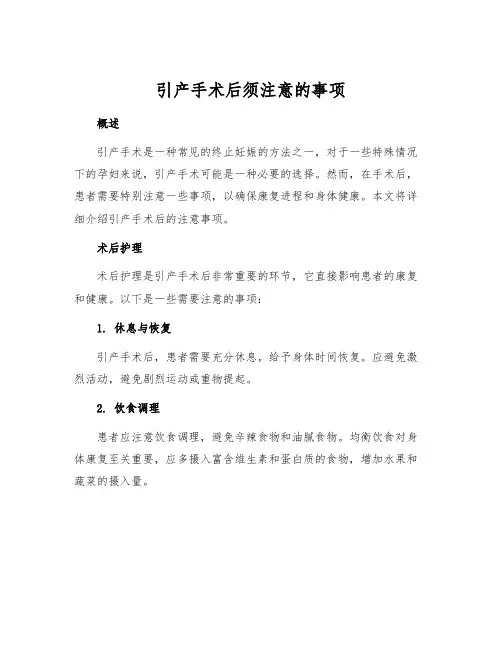 引产手术后须注意的事项

概述

引产手术是一种常见的终止妊娠的方法之一，对于一些特殊情况下的孕妇来说，引产手术可能是一种必要的选择。然而，在手术后，患者需要特别注意一些事项，以确保康复进程和身体健康。本文将详细介绍引产手术后的注意事项。

术后护理

术后护理是引产手术后非常重要的环节，它直接影响患者的康复和健康。以下是一些需要注意的事项：

1. 休息与恢复

引产手术后，患者需要充分休息，给予身体时间恢复。应避免激烈活动，避免剧烈运动或重物提起。

2. 饮食调理

患者应注意饮食调理，避免辛辣食物和油腻食物。均衡饮食对身体康复至关重要，应多摄入富含维生素和蛋白质的食物，增加水果和蔬菜的摄入量。